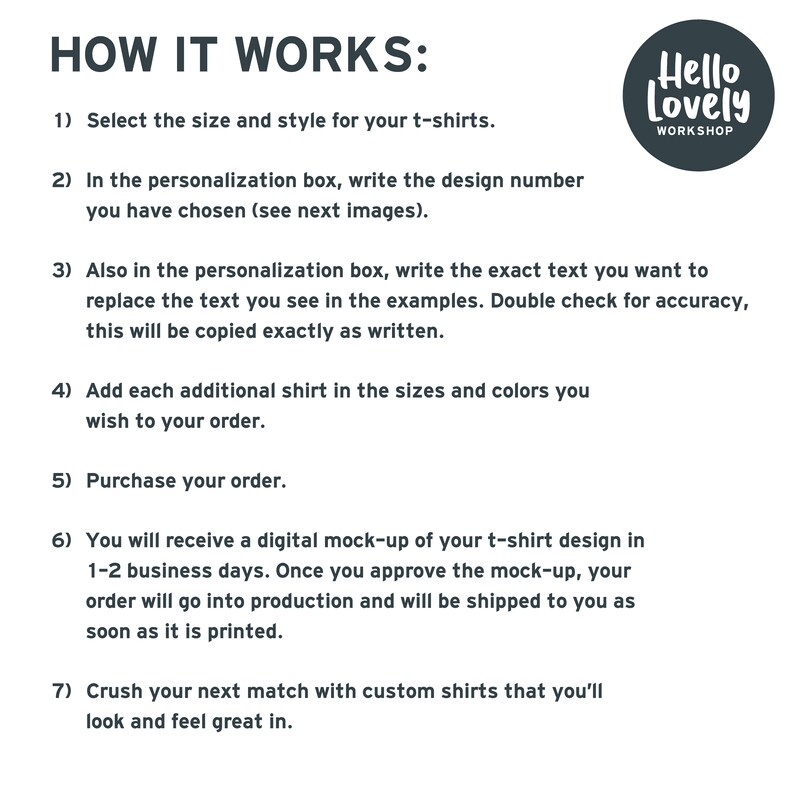 HOW IT WORKS:

Hello Lovely WORKSHOP

1) Select the size and style for your t-shirts.

2) In the personalization box, write the design number you have chosen (see next images).

3) Also in the personalization box, write the exact text you want to replace the text you see in the examples. Double check for accuracy, this will be copied exactly as written.

4) Add each additional shirt in the sizes and colors you wish to your order.

5) Purchase your order.

6) You will receive a digital mock-up of your t-shirt design in 1-2 business days. Once you approve the mock-up, your order will go into production and will be shipped to you as soon as it is printed.

7) Crush your next match with custom shirts that you'll look and feel great in.